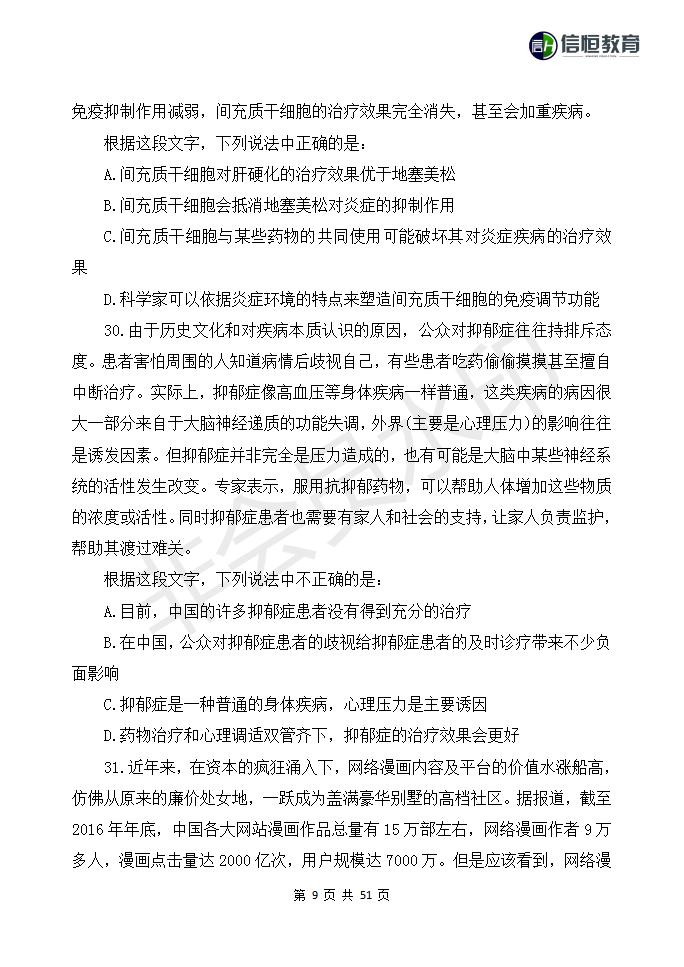 信恒教育

免疫抑制作用减弱，间充质干细胞的治疗效果完全消失，甚至会加重疾病。

根据这段文字，下列说法中正确的是：

A.间充质干细胞对肝硬化的治疗效果优于地塞美松

B.间充质干细胞会抵消地塞美松对炎症的抑制作用

C.间充质干细胞与某些药物的共同使用可能破坏其对炎症疾病的治疗效果

D.科学家可以依据炎症环境的特点来塑造间充质干细胞的免疫调节功能

30.由于历史文化和对疾病本质认识的原因，公众对抑郁症往往持排斥态度。患者害怕周围的人知道病情后歧视自己，有些患者吃药偷偷摸摸甚至擅自中断治疗。实际上，抑郁症像高血压等身体疾病一样普通，这类疾病的病因很大一部分来自于大脑神经递质的功能失调，外界(主要是心理压力)的影响往往是诱发因素。但抑郁症并非完全是压力造成的，也有可能是大脑中某些神经系统的活性发生改变。专家表示，服用抗抑郁药物，可以帮助人体增加这些物质的浓度或活性。同时抑郁症患者也需要有家人和社会的支持，让家人负责监护，帮助其渡过难关。

根据这段文字，下列说法中不正确的是：

A.目前，中国的许多抑郁症患者没有得到充分的治疗

B.在中国，公众对抑郁症患者的歧视给抑郁症患者的及时诊疗带来不少负面影响

C.抑郁症是一种普通的身体疾病，心理压力是主要诱因

D.药物治疗和心理调适双管齐下，抑郁症的治疗效果会更好

31.近年来，在资本的疯狂涌入下，网络漫画内容及平台的价值水涨船高，仿佛从原来的廉价处女地，一跃成为盖满豪华别墅的高档社区。据报道，截至2016年年底，中国各大网站漫画作品总量有15万部左右，网络漫画作者9万多人，漫画点击量达2000亿次，用户规模达7000万。但是应该看到，网络漫

第 9 页 共 51 页